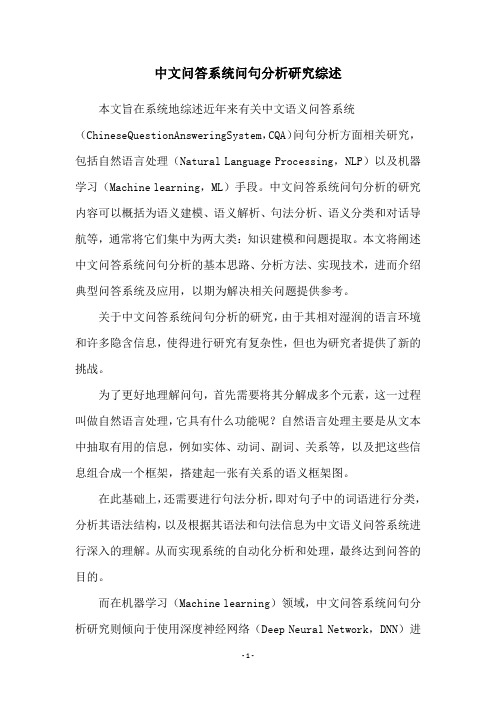 中文问答系统问句分析研究综述

本文旨在系统地综述近年来有关中文语义问答系统（ChineseQuestionAnsweringSystem，CQA）问句分析方面相关研究，包括自然语言处理（Natural Language Processing，NLP）以及机器学习（Machine learning，ML）手段。中文问答系统问句分析的研究内容可以概括为语义建模、语义解析、句法分析、语义分类和对话导航等，通常将它们集中为两大类：知识建模和问题提取。本文将阐述中文问答系统问句分析的基本思路、分析方法、实现技术，进而介绍典型问答系统及应用，以期为解决相关问题提供参考。

关于中文问答系统问句分析的研究，由于其相对湿润的语言环境和许多隐含信息，使得进行研究有复杂性，但也为研究者提供了新的挑战。

为了更好地理解问句，首先需要将其分解成多个元素，这一过程叫做自然语言处理，它具有什么功能呢？自然语言处理主要是从文本中抽取有用的信息，例如实体、动词、副词、关系等，以及把这些信息组合成一个框架，搭建起一张有关系的语义框架图。

在此基础上，还需要进行句法分析，即对句子中的词语进行分类，分析其语法结构，以及根据其语法和句法信息为中文语义问答系统进行深入的理解。从而实现系统的自动化分析和处理，最终达到问答的目的。

而在机器学习（Machine learning）领域，中文问答系统问句分析研究则倾向于使用深度神经网络（Deep Neural Network，DNN）进

-1-